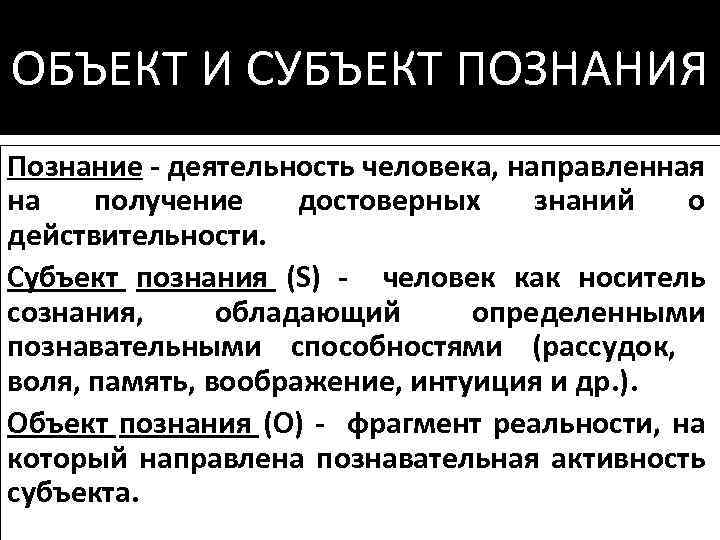 ОБЪЕКТ И СУБЪЕКТ ПОЗНАНИЯ

Познание - деятельность человека, направленная на получение достоверных знаний о действительности.

Субъект познания (S) - человек как носитель сознания, обладающий определенными познавательными способностями (рассудок, воля, память, воображение, интуиция и др.).

Объект познания (О) - фрагмент реальности, на который направлена познавательная активность субъекта.